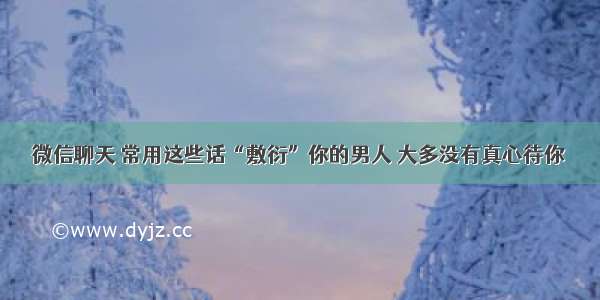 微信聊天 常用这些话“敷衍”你的男人 大多没有真心待你

©www.dyjz.cc